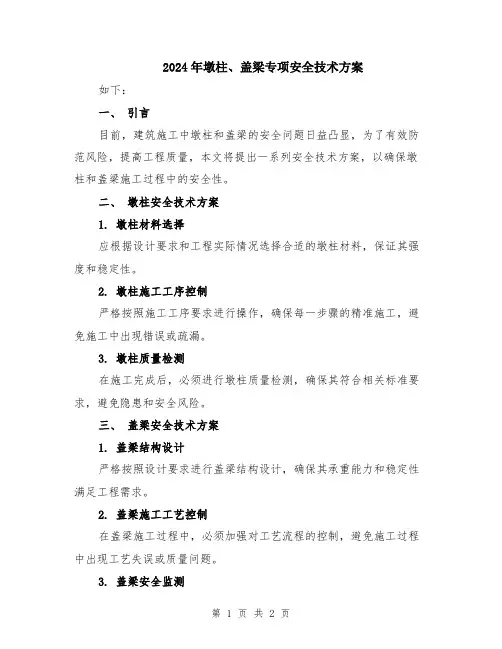 2024年墩柱、盖梁专项安全技术方案

如下：

一、 引言

目前，建筑施工中墩柱和盖梁的安全问题日益凸显，为了有效防范风险，提高工程质量，本文将提出一系列安全技术方案，以确保墩柱和盖梁施工过程中的安全性。

二、 墩柱安全技术方案

1. 墩柱材料选择

应根据设计要求和工程实际情况选择合适的墩柱材料，保证其强度和稳定性。

2. 墩柱施工工序控制

严格按照施工工序要求进行操作，确保每一步骤的精准施工，避免施工中出现错误或疏漏。

3. 墩柱质量检测

在施工完成后，必须进行墩柱质量检测，确保其符合相关标准要求，避免隐患和安全风险。

三、 盖梁安全技术方案

1. 盖梁结构设计

严格按照设计要求进行盖梁结构设计，确保其承重能力和稳定性满足工程需求。

2. 盖梁施工工艺控制

在盖梁施工过程中，必须加强对工艺流程的控制，避免施工过程中出现工艺失误或质量问题。

3. 盖梁安全监测

第 1 页 共 2 页